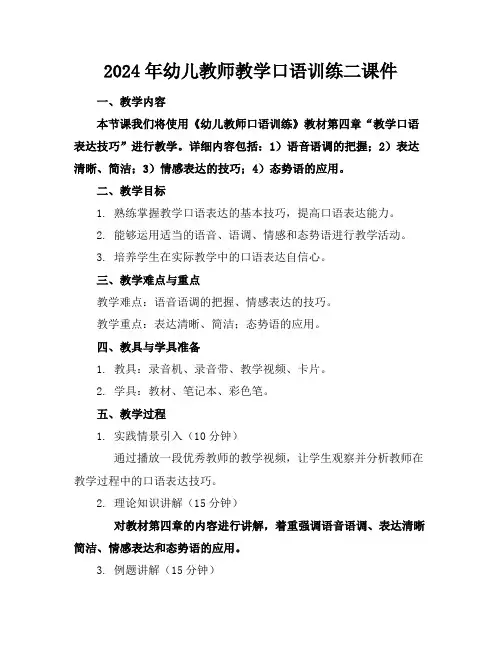 2024年幼儿教师教学口语训练二课件

一、教学内容

本节课我们将使用《幼儿教师口语训练》教材第四章“教学口语表达技巧”进行教学。详细内容包括：1）语音语调的把握；2）表达清晰、简洁；3）情感表达的技巧；4）态势语的应用。

二、教学目标

1. 熟练掌握教学口语表达的基本技巧，提高口语表达能力。

2. 能够运用适当的语音、语调、情感和态势语进行教学活动。

3. 培养学生在实际教学中的口语表达自信心。

三、教学难点与重点

教学难点：语音语调的把握、情感表达的技巧。

教学重点：表达清晰、简洁；态势语的应用。

四、教具与学具准备

1. 教具：录音机、录音带、教学视频、卡片。

2. 学具：教材、笔记本、彩色笔。

五、教学过程

1. 实践情景引入（10分钟）

通过播放一段优秀教师的教学视频，让学生观察并分析教师在教学过程中的口语表达技巧。

2. 理论知识讲解（15分钟）

对教材第四章的内容进行讲解，着重强调语音语调、表达清晰简洁、情感表达和态势语的应用。

3. 例题讲解（15分钟）